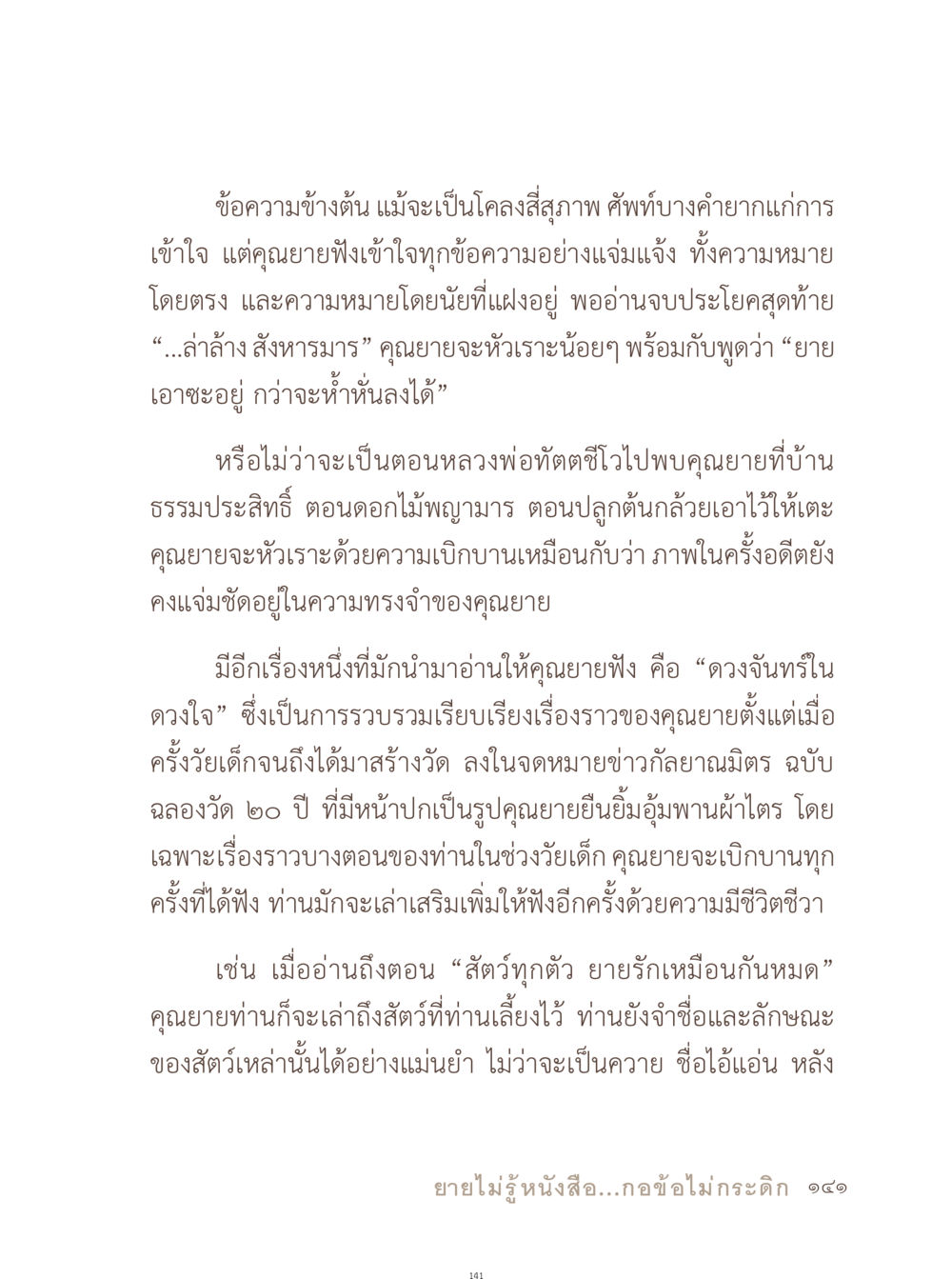 ข้อความข้างต้น แม้จะเป็นโคลงสี่สุภาพ ศัพท์บางคำยากแก่การเข้าใจ แต่คุณยายฟังเข้าใจทุกข้อความอย่างแจ่มแจ้ง ทั้งความหมายโดยตรง และความหมายโดยนัยที่แฝงอยู่ พออ่านจบประโยคสุดท้าย “...ล่าล้าง สังหารมาร” คุณยายจะหัวเราะน้อยๆ พร้อมกับพูดว่า “ยายเอาซะอยู่ กว่าจะห้ำหั่นลงได้”

หรือไม่ว่าจะเป็นตอนหลวงพ่อทัตตชีโวไปพบคุณยายที่บ้านธรรมประสิทธิ์ ตอนดอกไม้พญามาร ตอนปลูกต้นกล้วยเอาไว้ให้เตะ คุณยายจะหัวเราะด้วยความเบิกบานเหมือนกับว่า ภาพในครั้งอดีตยังคงแจ่มชัดอยู่ในความทรงจำของคุณยาย

มีอีกเรื่องหนึ่งที่มักนำมาอ่านให้คุณยายฟัง คือ “ดวงจันทร์ในดวงใจ” ซึ่งเป็นการรวบรวมเรียบเรียงเรื่องราวของคุณยายตั้งแต่เมื่อครั้งวัยเด็กจนถึงได้มาสร้างวัด ลงในจดหมายข่าวกัลยาณมิตร ฉบับฉลองวัด ๒๐ ปี ที่มีหน้าปกเป็นรูปคุณยายยืนยิ้มอุ้มพานผ้าไตร โดยเฉพาะเรื่องราวบางตอนของท่านในช่วงวัยเด็ก คุณยายจะเบิกบานทุกครั้งที่ได้ฟัง ท่านมักจะเล่าเสริมเพิ่มให้ฟังอีกครั้งด้วยความมีชีวิตชีวา

เช่น เมื่ออ่านถึงตอน “สัตว์ทุกตัว ยายรักเหมือนกันหมด” คุณยายท่านก็จะเล่าถึงสัตว์ที่ท่านเลี้ยงไว้ ท่านยังจำชื่อและลักษณะของสัตว์เหล่านั้นได้อย่างแม่นยำ ไม่ว่าจะเป็นควาย ชื่อไอ้แอ่น หลัง

ยายไม่รู้หนังสือ...กอข้อไม่กระดิก ๑๔๑

141